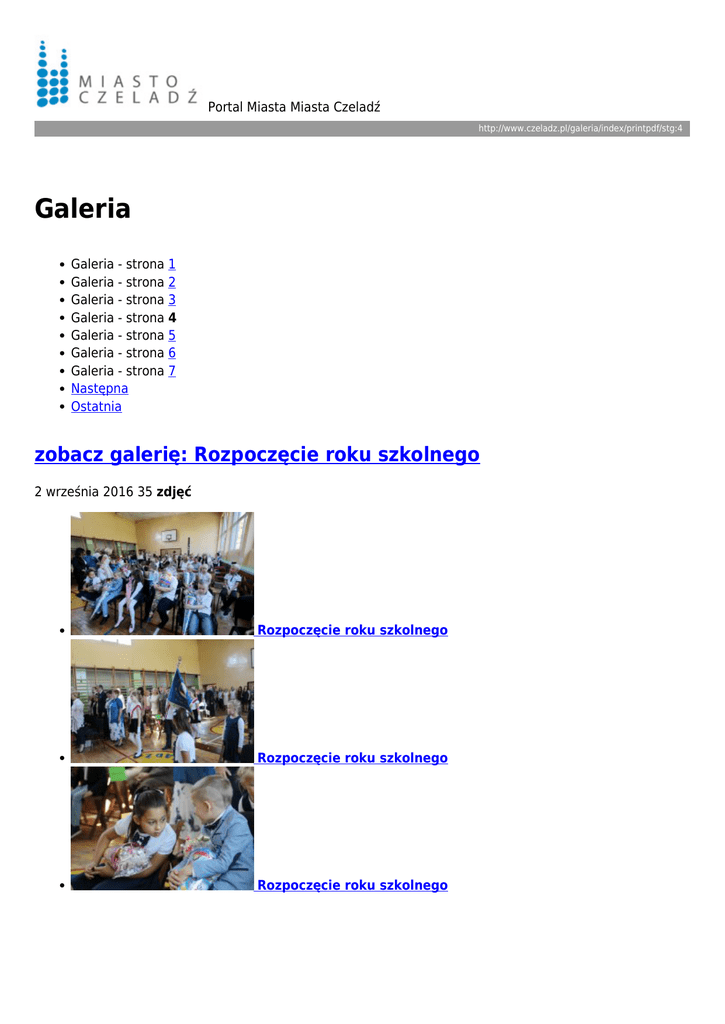 MIASTO
CZELADŹ
Portal Miasta Miasta Czeladź

http://www.czeladz.pl/galeria/index/printpdf/stg:4

Galeria

• Galeria - strona 1
• Galeria - strona 2
• Galeria - strona 3
• Galeria - strona 4
• Galeria - strona 5
• Galeria - strona 6
• Galeria - strona 7
• Następna
• Ostatnia

zobacz galerię: Rozpoczęcie roku szkolnego

2 września 2016 35 zdjęć

• Rozpoczęcie roku szkolnego
• Rozpoczęcie roku szkolnego
• Rozpoczęcie roku szkolnego